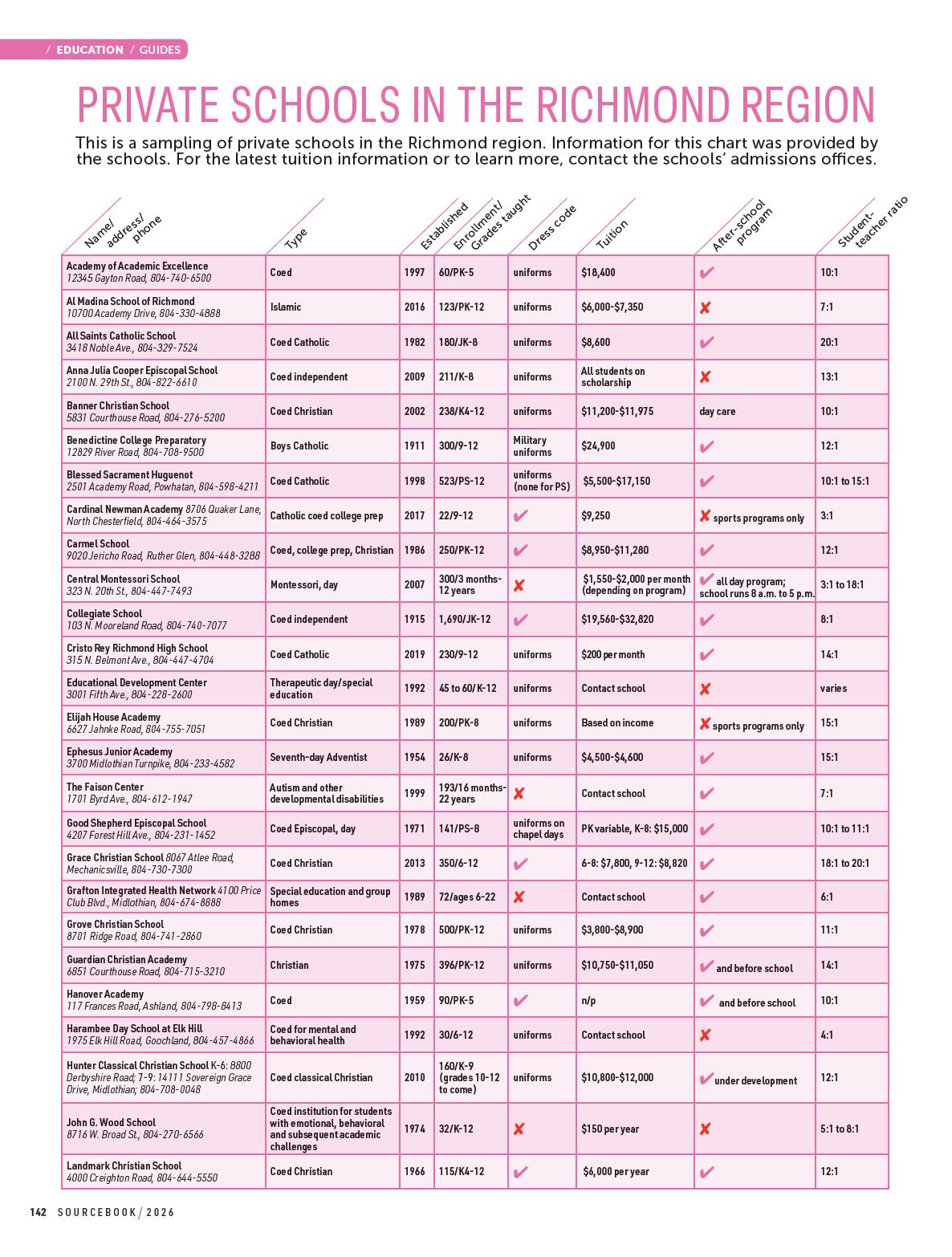 / EDUCATION / GUIDES

PRIVATE SCHOOLS IN THE RICHMOND REGION

This is a sampling of private schools in the Richmond region. Information for this chart was provided by the schools. For the latest tuition information or to learn more, contact the schools' admissions offices.

| Name/ address/ phone | Type | Established | Enrollment/ Grades taught | Dress code | Tuition | After-school program | Student-teacher ratio |
|---|---|---|---|---|---|---|---|
| Academy of Academic Excellence 12345 Gayton Road, 804-740-6500 | Coed | 1997 | 60/PK-5 | uniforms | $18,400 | ✔ | 10:1 |
| Al Madina School of Richmond 10700 Academy Drive, 804-330-4888 | Islamic | 2016 | 123/PK-12 | uniforms | $6,000-$7,350 | ✘ | 7:1 |
| All Saints Catholic School 3418 Noble Ave., 804-329-7524 | Coed Catholic | 1982 | 180/JK-8 | uniforms | $8,600 | ✔ | 20:1 |
| Anna Julia Cooper Episcopal School 2100 N. 29th St., 804-822-6610 | Coed independent | 2009 | 211/K-8 | uniforms | All students on scholarship | ✘ | 13:1 |
| Banner Christian School 5831 Courthouse Road, 804-276-5200 | Coed Christian | 2002 | 238/K4-12 | uniforms | $11,200-$11,975 | day care | 10:1 |
| Benedictine College Preparatory 12829 River Road, 804-708-9500 | Boys Catholic | 1911 | 300/9-12 | Military uniforms | $24,900 | ✔ | 12:1 |
| Blessed Sacrament Huguenot 2501 Academy Road, Powhatan, 804-598-4211 | Coed Catholic | 1998 | 523/PS-12 | uniforms (none for PS) | $5,500-$17,150 | ✔ | 10:1 to 15:1 |
| Cardinal Newman Academy 8706 Quaker Lane, North Chesterfield, 804-464-3575 | Catholic coed college prep | 2017 | 22/9-12 | ✔ | $9,250 | ✘ sports programs only | 3:1 |
| Carmel School 9020 Jericho Road, Ruther Glen, 804-448-3288 | Coed, college prep, Christian | 1986 | 250/PK-12 | ✔ | $8,950-$11,280 | ✔ | 12:1 |
| Central Montessori School 323 N. 20th St., 804-447-7493 | Montessori, day | 2007 | 300/3 months-12 years | ✘ | $1,550-$2,000 per month (depending on program) | ✔ all day program; school runs 8 a.m. to 5 p.m. | 3:1 to 18:1 |
| Collegiate School 103 N. Mooreland Road, 804-740-7077 | Coed independent | 1915 | 1,690/JK-12 | ✔ | $19,560-$32,820 | ✔ | 8:1 |
| Cristo Rey Richmond High School 315 N. Belmont Ave., 804-447-4704 | Coed Catholic | 2019 | 230/9-12 | uniforms | $200 per month | ✔ | 14:1 |
| Educational Development Center 3001 Fifth Ave., 804-228-2600 | Therapeutic day/special education | 1992 | 45 to 60/K-12 | uniforms | Contact school | ✘ | varies |
| Elijah House Academy 6627 Jahnke Road, 804-755-7051 | Coed Christian | 1989 | 200/PK-8 | uniforms | Based on income | ✘ sports programs only | 15:1 |
| Ephesus Junior Academy 3700 Midlothian Turnpike, 804-233-4582 | Seventh-day Adventist | 1954 | 26/K-8 | uniforms | $4,500-$4,600 | ✔ | 15:1 |
| The Faison Center 1701 Byrd Ave., 804-612-1947 | Autism and other developmental disabilities | 1999 | 193/16 months-22 years | ✘ | Contact school | ✔ | 7:1 |
| Good Shepherd Episcopal School 4207 Forest Hill Ave., 804-231-1452 | Coed Episcopal, day | 1971 | 141/PS-8 | uniforms on chapel days | PK variable, K-8: $15,000 | ✔ | 10:1 to 11:1 |
| Grace Christian School 8067 Atlee Road, Mechanicsville, 804-730-7300 | Coed Christian | 2013 | 350/6-12 | ✔ | 6-8: $7,800, 9-12: $8,820 | ✔ | 18:1 to 20:1 |
| Grafton Integrated Health Network 4100 Price Club Blvd., Midlothian, 804-674-8888 | Special education and group homes | 1989 | 72/ages 6-22 | ✘ | Contact school | ✔ | 6:1 |
| Grove Christian School 8701 Ridge Road, 804-741-2860 | Coed Christian | 1978 | 500/PK-12 | uniforms | $3,800-$8,900 | ✔ | 11:1 |
| Guardian Christian Academy 6851 Courthouse Road, 804-715-3210 | Christian | 1975 | 396/PK-12 | uniforms | $10,750-$11,050 | ✔ and before school | 14:1 |
| Hanover Academy 117 Frances Road, Ashland, 804-798-8413 | Coed | 1959 | 90/PK-5 | ✔ | n/p | ✔ and before school | 10:1 |
| Harambee Day School at Elk Hill 1975 Elk Hill Road, Goochland, 804-457-4866 | Coed for mental and behavioral health | 1992 | 30/6-12 | uniforms | Contact school | ✘ | 4:1 |
| Hunter Classical Christian School K-6: 8800 Derbyshire Road; 7-9: 14111 Sovereign Grace Drive, Midlothian; 804-708-0048 | Coed classical Christian | 2010 | 160/K-9 (grades 10-12 to come) | uniforms | $10,800-$12,000 | ✔ under development | 12:1 |
| John G. Wood School 8716 W. Broad St., 804-270-6566 | Coed institution for students with emotional, behavioral and subsequent academic challenges | 1974 | 32/K-12 | ✘ | $150 per year | ✘ | 5:1 to 8:1 |
| Landmark Christian School 4000 Creighton Road, 804-644-5550 | Coed Christian | 1966 | 115/K4-12 | ✔ | $6,000 per year | ✔ | 12:1 |

142 SOURCEBOOK / 2026